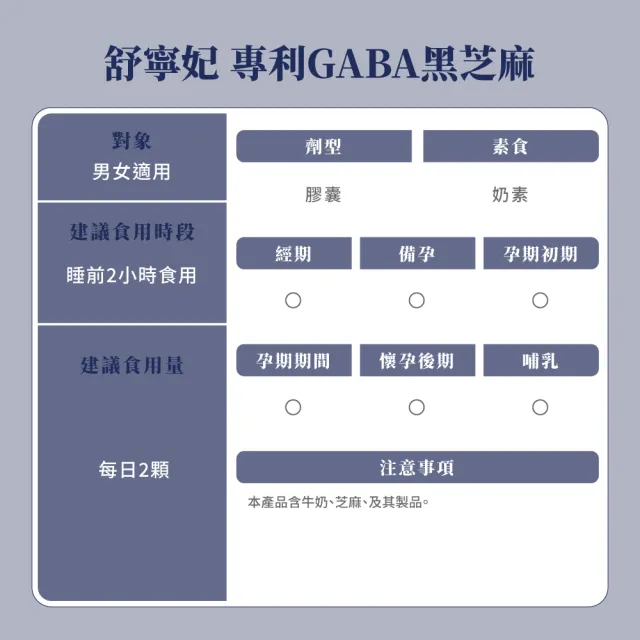 舒寧妃 專利GABA黑芝麻

對象
男女適用

建議食用時段

睡前2小時食用

建議食用量

每日2顆

| 劑型 | 素食 |
|---|---|
| 膠囊 | 奶素 |

| 經期 | 備孕 | 孕期初期 |
|---|---|---|
| ○ | ○ | ○ |

| 孕期期間 | 懷孕後期 | 哺乳 |
|---|---|---|
| ○ | ○ | ○ |

注意事項

本產品含牛奶、芝麻、及其製品。